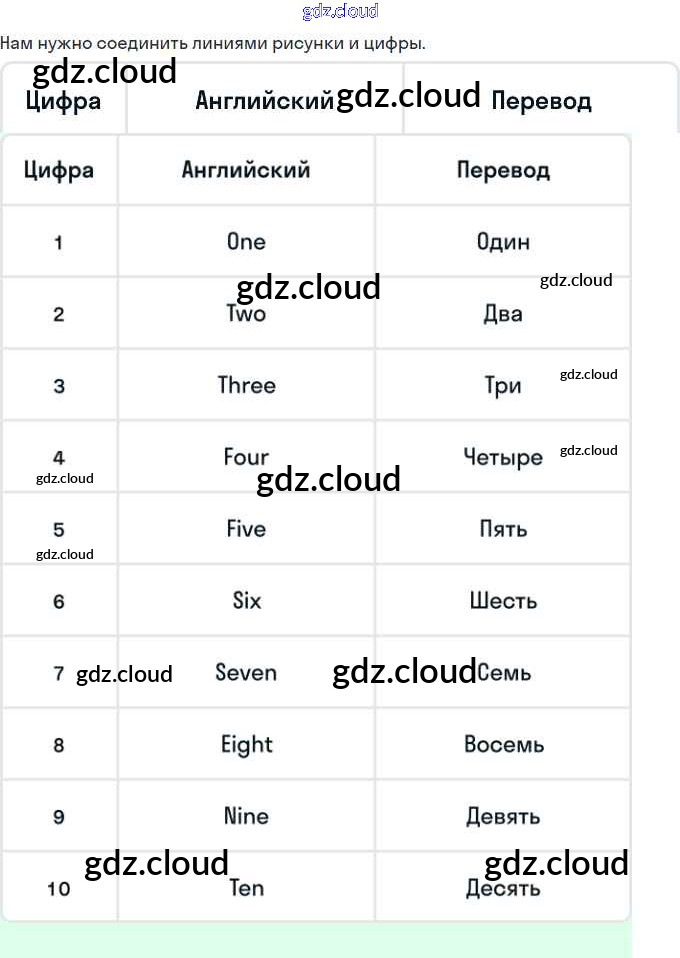 Нам нужно соединить линиями рисунки и цифры.

| Цифра | Английский | Перевод |
|---|---|---|

| Цифра | Английский | Перевод |
|---|---|---|
| 1 | One | Один |
| 2 | Two | Два |
| 3 | Three | Три |
| 4 | Four | Четыре |
| 5 | Five | Пять |
| 6 | Six | Шесть |
| 7 | Seven | Семь |
| 8 | Eight | Восемь |
| 9 | Nine | Девять |
| 10 | Ten | Десять |

gdz.cloud